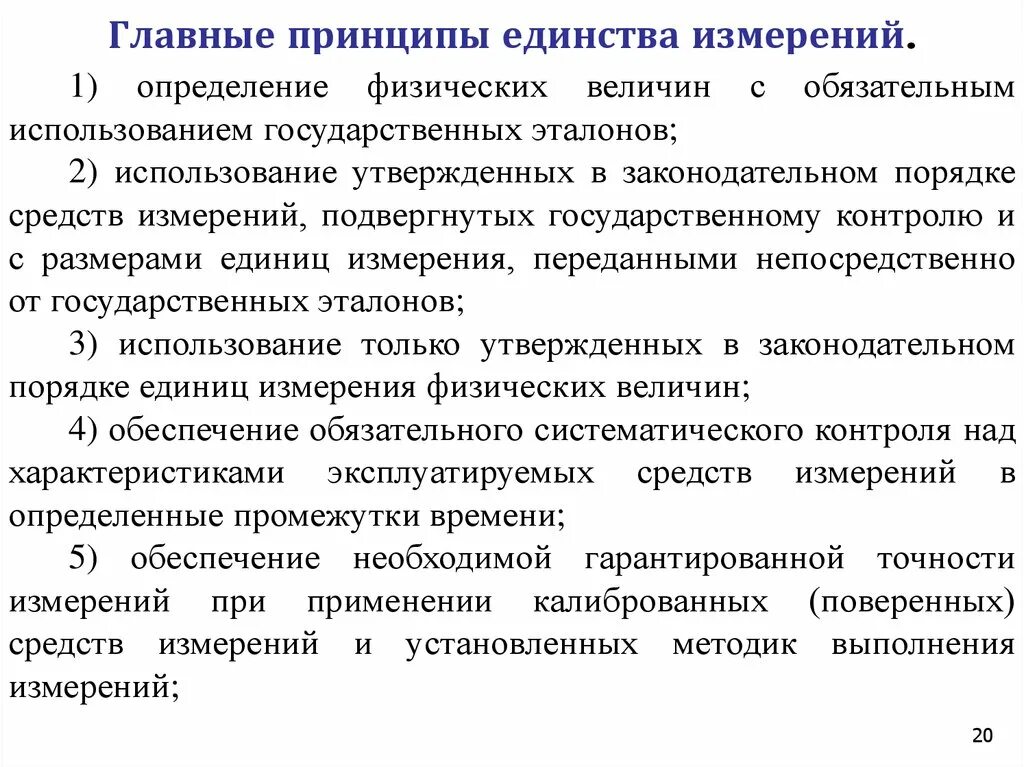 Главные принципы единства измерений.

1) определение физических величин с обязательным использованием государственных эталонов;

2) использование утвержденных в законодательном порядке средств измерений, подвергнутых государственному контролю и с размерами единиц измерения, переданными непосредственно от государственных эталонов;

3) использование только утвержденных в законодательном порядке единиц измерения физических величин;

4) обеспечение обязательного систематического контроля над характеристиками эксплуатируемых средств измерений в определенные промежутки времени;

5) обеспечение необходимой гарантированной точности измерений при применении калиброванных (поверенных) средств измерений и установленных методик выполнения измерений;

20